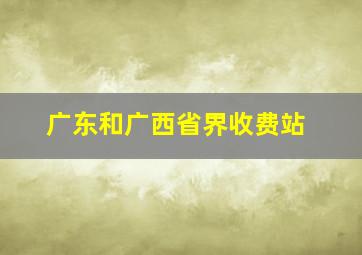 广东和广西省界收费站